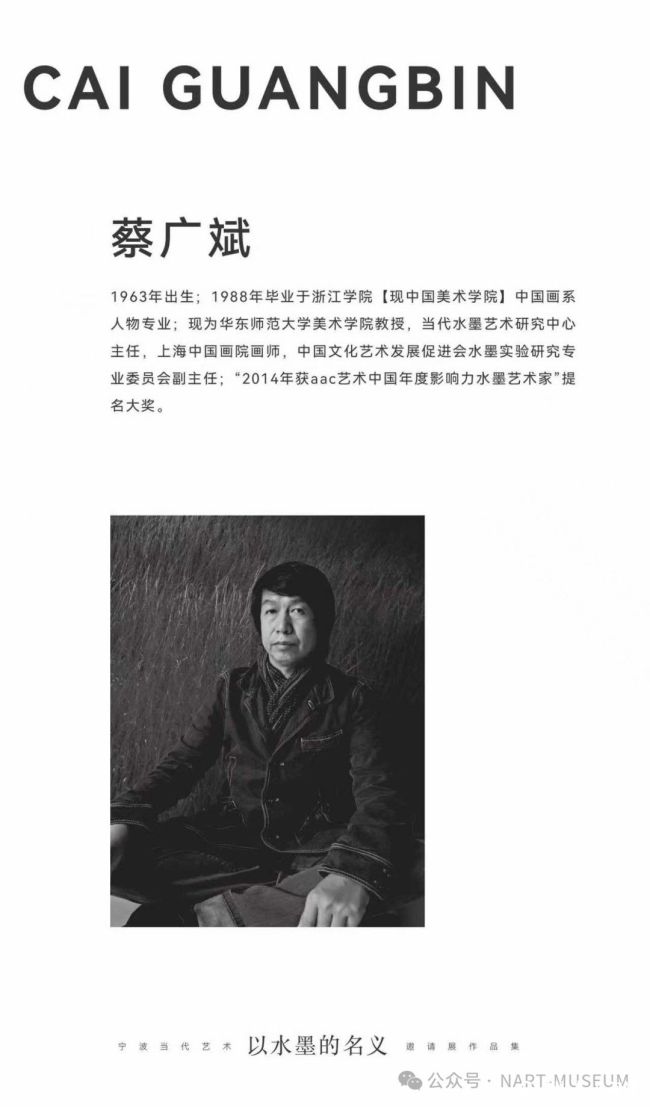 CAI GUANGBIN

蔡广斌

1963年出生；1988年毕业于浙江学院【现中国美术学院】中国画系人物专业；现为华东师范大学美术学院教授，当代水墨艺术研究中心主任，上海中国画院画师，中国文化艺术发展促进会水墨实验研究专业委员会副主任；“2014年获aac艺术中国年度影响力水墨艺术家”提名大奖。

宁波当代艺术 以水墨的名义 邀请展作品集

公众号 · NART MUSEUM